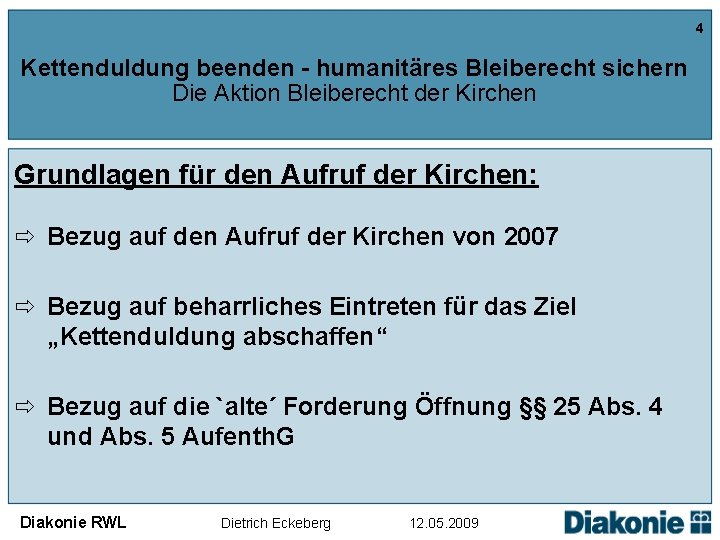 4

Kettenduldung beenden - humanitäres Bleiberecht sichern
Die Aktion Bleiberecht der Kirchen

Grundlagen für den Aufruf der Kirchen:

⇨ Bezug auf den Aufruf der Kirchen von 2007

⇨ Bezug auf beharrliches Eintreten für das Ziel „Kettenduldung abschaffen“

⇨ Bezug auf die `alte´ Forderung Öffnung §§ 25 Abs. 4 und Abs. 5 AufenthG

Diakonie RWL Dietrich Eckeberg 12.05.2009 Diakonie